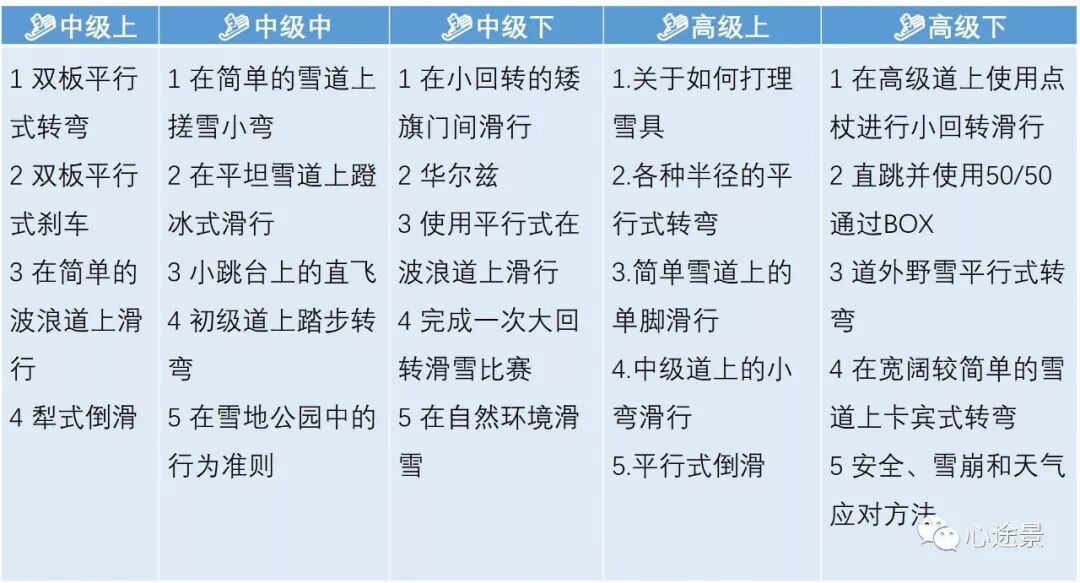 | 中级上 | 中级中 | 中级下 | 高级上 | 高级下 |
|---|---|---|---|---|
| 1 双板平行式转弯 2 双板平行式刹车 3 在简单的波浪道上滑行 4 犁式倒滑 | 1 在简单的雪道上搓雪小弯 2 在平坦雪道上蹬冰式滑行 3 小跳台上的直飞 4 初级道上踏步转弯 5 在雪地公园中的行为准则 | 1 在小回转的矮旗门间滑行 2 华尔兹 3 使用平行式在波浪道上滑行 4 完成一次大回转滑雪比赛 5 在自然环境滑雪 | 1.关于如何打理雪具 2.各种半径的平行式转弯 3.简单雪道上的单脚滑行 4.中级道上的小弯滑行 5.平行式倒滑 | 1 在高级道上使用点杖进行小回转滑行 2 直跳并使用50/50通过BOX 3 道外野雪平行式转弯 4 在宽阔较简单的雪道上卡宾式转弯 5 安全、雪崩和天气应对方法 |

心途景